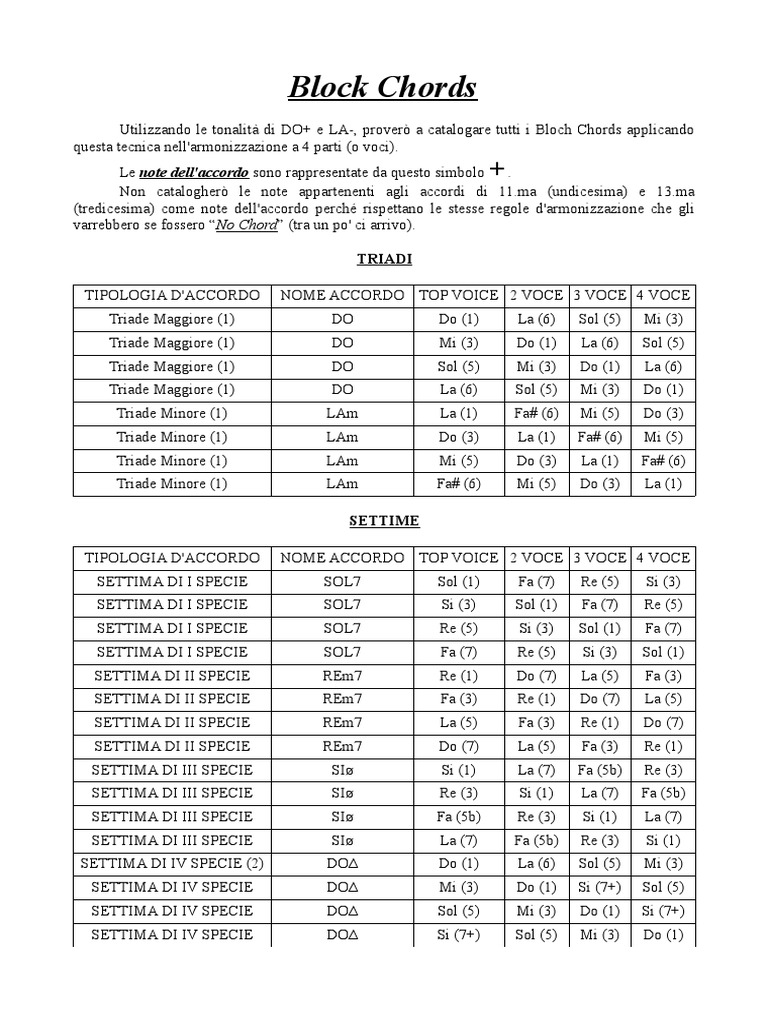 Block Chords

Utilizzando le tonalità di DO+ e LA-, proverò a catalogare tutti i Bloch Chords applicando questa tecnica nell'armonizzazione a 4 parti (o voci).

Le note dell'accordo sono rappresentate da questo simbolo +.

Non catalogherò le note appartenenti agli accordi di 11.ma (undicesima) e 13.ma (tredicesima) come note dell'accordo perché rispettano le stesse regole d'armonizzazione che gli varrebbero se fossero "No Chord" (tra un po' ci arrivo).

TRIADI

| TIPOLOGIA D'ACCORDO | NOME ACCORDO | TOP VOICE | 2 VOCE | 3 VOCE | 4 VOCE |
|---|---|---|---|---|---|
| Triade Maggiore (1) | DO | Do (1) | La (6) | Sol (5) | Mi (3) |
| Triade Maggiore (1) | DO | Mi (3) | Do (1) | La (6) | Sol (5) |
| Triade Maggiore (1) | DO | Sol (5) | Mi (3) | Do (1) | La (6) |
| Triade Maggiore (1) | DO | La (6) | Sol (5) | Mi (3) | Do (1) |
| Triade Minore (1) | LAm | La (1) | Fa# (6) | Mi (5) | Do (3) |
| Triade Minore (1) | LAm | Do (3) | La (1) | Fa# (6) | Mi (5) |
| Triade Minore (1) | LAm | Mi (5) | Do (3) | La (1) | Fa# (6) |
| Triade Minore (1) | LAm | Fa# (6) | Mi (5) | Do (3) | La (1) |

SETTIME

| TIPOLOGIA D'ACCORDO | NOME ACCORDO | TOP VOICE | 2 VOCE | 3 VOCE | 4 VOCE |
|---|---|---|---|---|---|
| SETTIMA DI I SPECIE | SOL7 | Sol (1) | Fa (7) | Re (5) | Si (3) |
| SETTIMA DI I SPECIE | SOL7 | Si (3) | Sol (1) | Fa (7) | Re (5) |
| SETTIMA DI I SPECIE | SOL7 | Re (5) | Si (3) | Sol (1) | Fa (7) |
| SETTIMA DI I SPECIE | SOL7 | Fa (7) | Re (5) | Si (3) | Sol (1) |
| SETTIMA DI II SPECIE | REm7 | Re (1) | Do (7) | La (5) | Fa (3) |
| SETTIMA DI II SPECIE | REm7 | Fa (3) | Re (1) | Do (7) | La (5) |
| SETTIMA DI II SPECIE | REm7 | La (5) | Fa (3) | Re (1) | Do (7) |
| SETTIMA DI II SPECIE | REm7 | Do (7) | La (5) | Fa (3) | Re (1) |
| SETTIMA DI III SPECIE | SIø | Si (1) | La (7) | Fa (5b) | Re (3) |
| SETTIMA DI III SPECIE | SIø | Re (3) | Si (1) | La (7) | Fa (5b) |
| SETTIMA DI III SPECIE | SIø | Fa (5b) | Re (3) | Si (1) | La (7) |
| SETTIMA DI III SPECIE | SIø | La (7) | Fa (5b) | Re (3) | Si (1) |
| SETTIMA DI IV SPECIE (2) | DOΔ | Do (1) | La (6) | Sol (5) | Mi (3) |
| SETTIMA DI IV SPECIE | DOΔ | Mi (3) | Do (1) | Si (7+) | Sol (5) |
| SETTIMA DI IV SPECIE | DOΔ | Sol (5) | Mi (3) | Do (1) | Si (7+) |
| SETTIMA DI IV SPECIE | DOΔ | Si (7+) | Sol (5) | Mi (3) | Do (1) |